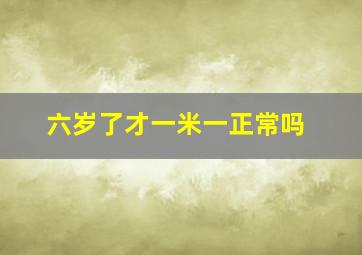 六岁了才一米一正常吗